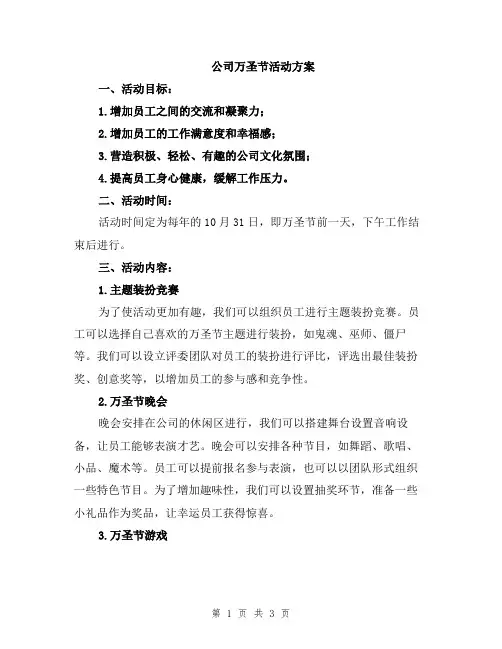 公司万圣节活动方案

一、活动目标：

1.增加员工之间的交流和凝聚力；

2.增加员工的工作满意度和幸福感；

3.营造积极、轻松、有趣的公司文化氛围；

4.提高员工身心健康，缓解工作压力。

二、活动时间：

活动时间定为每年的10月31日，即万圣节前一天，下午工作结束后进行。

三、活动内容：

1.主题装扮竞赛

为了使活动更加有趣，我们可以组织员工进行主题装扮竞赛。员工可以选择自己喜欢的万圣节主题进行装扮，如鬼魂、巫师、僵尸等。我们可以设立评委团队对员工的装扮进行评比，评选出最佳装扮奖、创意奖等，以增加员工的参与感和竞争性。

2.万圣节晚会

晚会安排在公司的休闲区进行，我们可以搭建舞台设置音响设备，让员工能够表演才艺。晚会可以安排各种节目，如舞蹈、歌唱、小品、魔术等。员工可以提前报名参与表演，也可以以团队形式组织一些特色节目。为了增加趣味性，我们可以设置抽奖环节，准备一些小礼品作为奖品，让幸运员工获得惊喜。

3.万圣节游戏

第 1 页 共 3 页